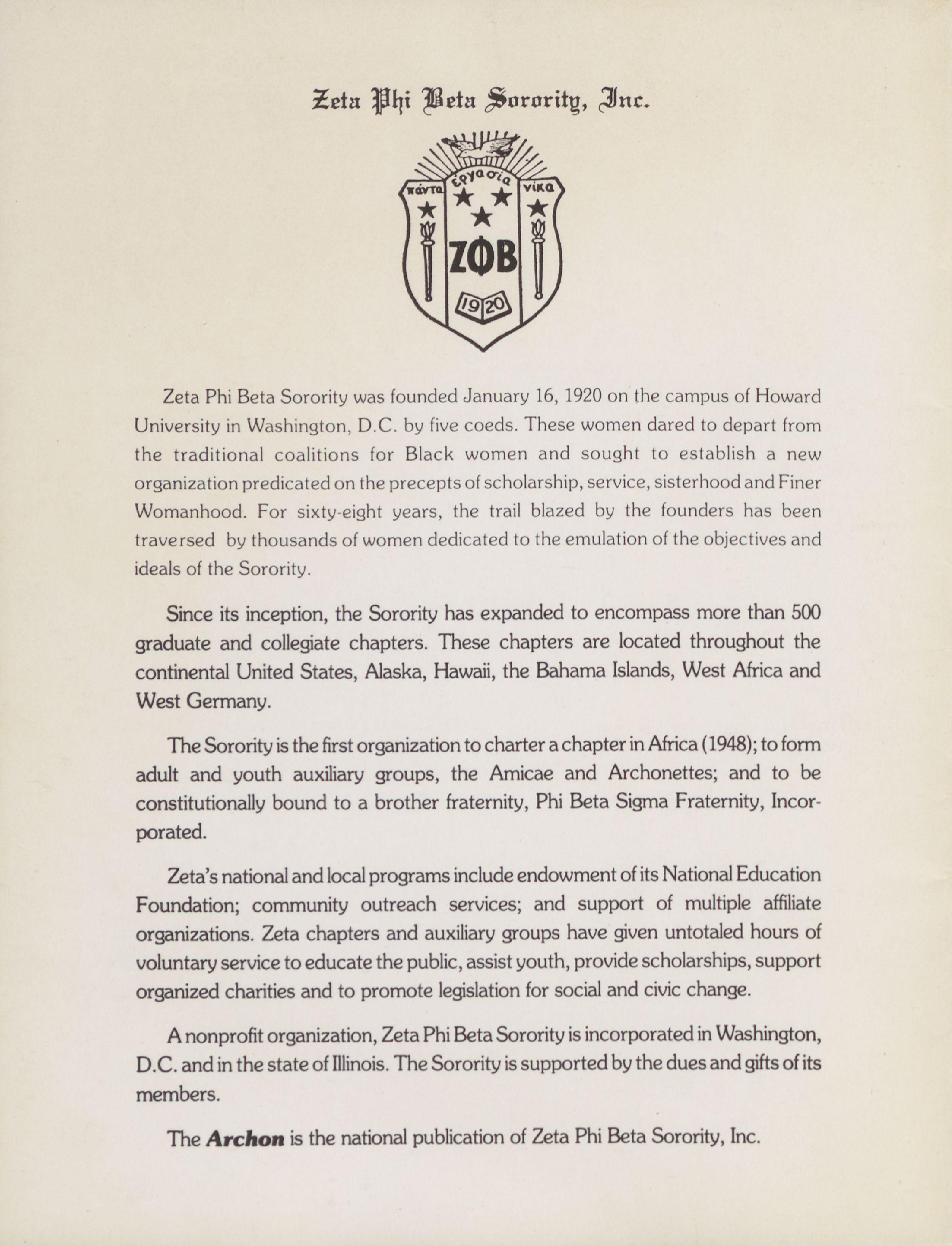 Zeta Phi Beta Sorority, Inc.

πάντα ἐργασία νίκα

ΖΦΒ

1920

Zeta Phi Beta Sorority was founded January 16, 1920 on the campus of Howard University in Washington, D.C. by five coeds. These women dared to depart from the traditional coalitions for Black women and sought to establish a new organization predicated on the precepts of scholarship, service, sisterhood and Finer Womanhood. For sixty-eight years, the trail blazed by the founders has been traversed by thousands of women dedicated to the emulation of the objectives and ideals of the Sorority.

Since its inception, the Sorority has expanded to encompass more than 500 graduate and collegiate chapters. These chapters are located throughout the continental United States, Alaska, Hawaii, the Bahama Islands, West Africa and West Germany.

The Sorority is the first organization to charter a chapter in Africa (1948); to form adult and youth auxiliary groups, the Amicae and Archonettes; and to be constitutionally bound to a brother fraternity, Phi Beta Sigma Fraternity, Incorporated.

Zeta's national and local programs include endowment of its National Education Foundation; community outreach services; and support of multiple affiliate organizations. Zeta chapters and auxiliary groups have given untotaled hours of voluntary service to educate the public, assist youth, provide scholarships, support organized charities and to promote legislation for social and civic change.

A nonprofit organization, Zeta Phi Beta Sorority is incorporated in Washington, D.C. and in the state of Illinois. The Sorority is supported by the dues and gifts of its members.

The Archon is the national publication of Zeta Phi Beta Sorority, Inc.